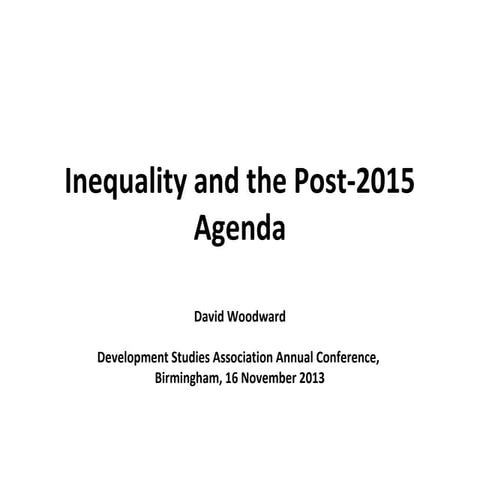 Inequality and the Post-2015 Agenda

David Woodward

Development Studies Association Annual Conference, Birmingham, 16 November 2013